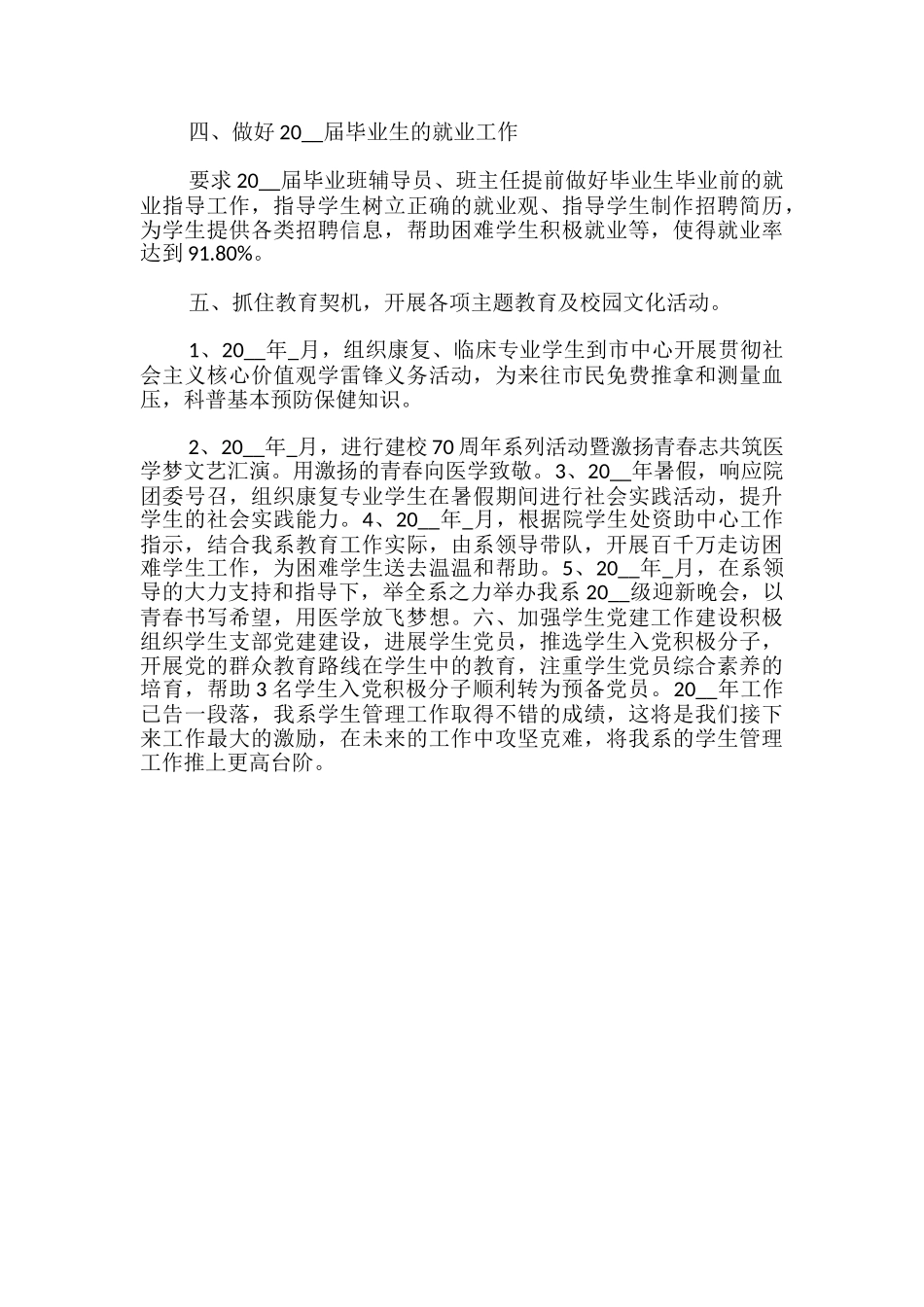 四、做好 20__届毕业生的就业工作

要求 20__届毕业班辅导员、班主任提前做好毕业生毕业前的就业指导工作，指导学生树立正确的就业观、指导学生制作招聘简历，为学生提供各类招聘信息，帮助困难学生积极就业等，使得就业率达到 91.80%。

五、抓住教育契机，开展各项主题教育及校园文化活动。

1、20__年_月，组织康复、临床专业学生到市中心开展贯彻社会主义核心价值观学雷锋义务活动，为来往市民免费推拿和测量血压，科普基本预防保健知识。

2、20__年_月，进行建校 70 周年系列活动暨激扬青春志共筑医学梦文艺汇演。用激扬的青春向医学致敬。3、20__年暑假，响应院团委号召，组织康复专业学生在暑假期间进行社会实践活动，提升学生的社会实践能力。4、20__年_月，根据院学生处资助中心工作指示，结合我系教育工作实际，由系领导带队，开展百千万走访困难学生工作，为困难学生送去温温和帮助。5、20__年_月，在系领导的大力支持和指导下，举全系之力举办我系 20__级迎新晚会，以青春书写希望，用医学放飞梦想。六、加强学生党建工作建设积极组织学生支部党建建设，进展学生党员，推选学生入党积极分子，开展党的群众教育路线在学生中的教育，注重学生党员综合素养的培育，帮助 3 名学生入党积极分子顺利转为预备党员。20__年工作已告一段落，我系学生管理工作取得不错的成绩，这将是我们接下来工作最大的激励，在未来的工作中攻坚克难，将我系的学生管理工作推上更高台阶。